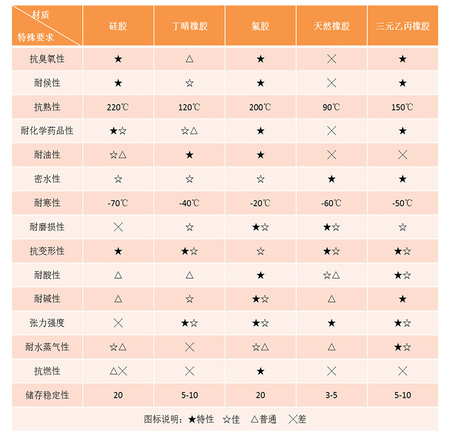 | 材质 特殊要求 | 硅胶 | 丁晴橡胶 | 氟胶 | 天然橡胶 | 三元乙丙橡胶 |
|---|---|---|---|---|---|
| 抗臭氧性 | ★ | △ | ★ | ╳ | ★ |
| 耐候性 | ★ | ☆ | ★ | ╳ | ★ |
| 抗熱性 | 220℃ | 120℃ | 200℃ | 90℃ | 150℃ |
| 耐化学药品性 | ★☆ | ☆△ | ★ | ╳ | ★ |
| 耐油性 | ☆△ | ★ | ★ | ╳ | ╳ |
| 密水性 | ☆ | ☆ | ☆ | ★ | ★ |
| 耐寒性 | -70℃ | -40℃ | -20℃ | -60℃ | -50℃ |
| 耐磨损性 | ╳ | ☆ | ★☆ | ★☆ | ☆ |
| 抗变形性 | ★ | ★☆ | ☆ | ★☆ | ★☆ |
| 耐酸性 | △ | △ | ★ | ☆△ | ★☆ |
| 耐碱性 | △ | ☆ | ★☆ | △ | ★ |
| 张力强度 | ╳ | ★☆ | ★☆ | ★ | ★☆ |
| 耐水蒸气性 | ☆△ | ╳ | ☆△ | △ | ★☆ |
| 抗燃性 | △╳ | ╳ | ★ | ╳ | ╳ |
| 储存稳定性 | 20 | 5-10 | 20 | 3-5 | 5-10 |

图标说明：★特性 ☆佳 △普通 ╳差